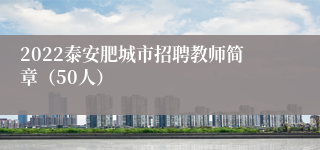 2022泰安肥城市招聘教师简章（50人）